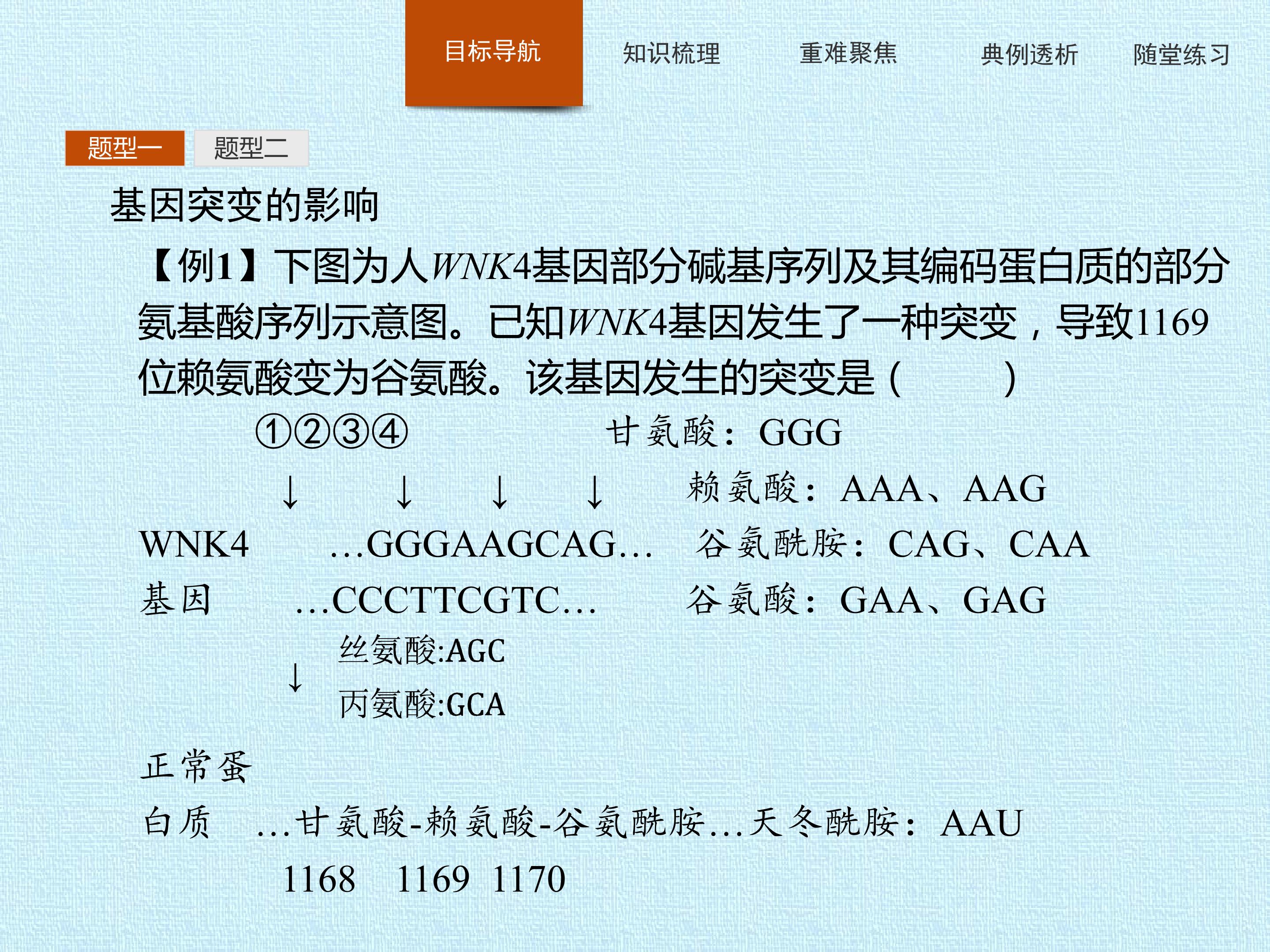 目标导航 知识梳理 重难聚焦 典例透析 随堂练习

题型一 题型二

基因突变的影响

【例1】下图为人WNK4基因部分碱基序列及其编码蛋白质的部分氨基酸序列示意图。已知WNK4基因发生了一种突变，导致1169位赖氨酸变为谷氨酸。该基因发生的突变是(　　)

①②③④ 甘氨酸：GGG

↓ ↓ ↓ ↓ 赖氨酸：AAA、AAG

WNK4 ...GGGAAGCAG... 谷氨酰胺：CAG、CAA

基因 ...CCCTTCGTC... 谷氨酸：GAA、GAG

丝氨酸:AGC

↓

丙氨酸:GCA

正常蛋

白质 ...甘氨酸-赖氨酸-谷氨酰胺...天冬酰胺：AAU

1168 1169 1170